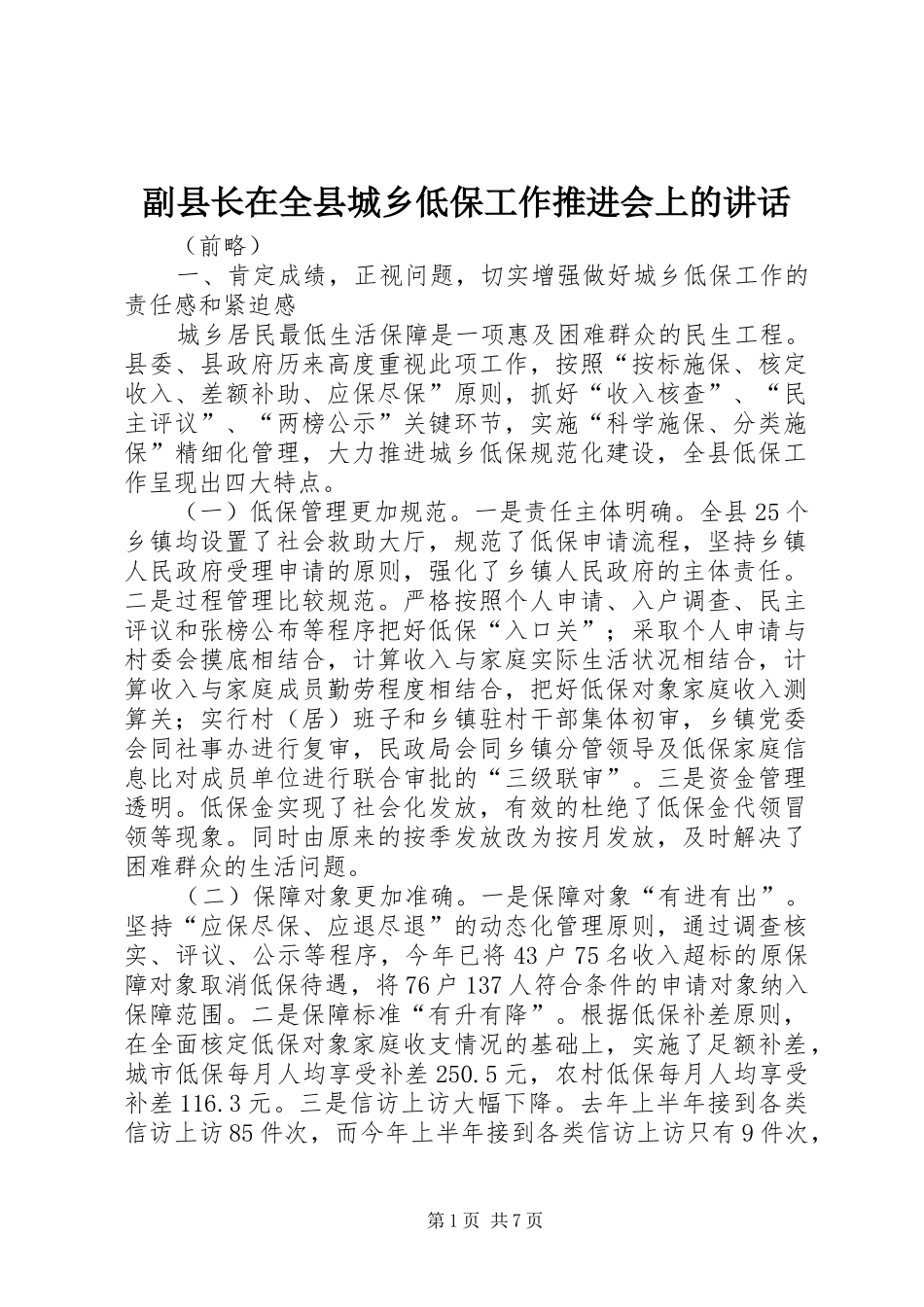 副县长在全县城乡低保工作推进会上的讲话

（前略）

一、肯定成绩，正视问题，切实增强做好城乡低保工作的责任感和紧迫感

城乡居民最低生活保障是一项惠及困难群众的民生工程。县委、县政府历来高度重视此项工作，按照“按标施保、核定收入、差额补助、应保尽保”原则，抓好“收入核查”、“民主评议”、“两榜公示”关键环节，实施“科学施保、分类施保”精细化管理，大力推进城乡低保规范化建设，全县低保工作呈现出四大特点。

（一）低保管理更加规范。一是责任主体明确。全县25个乡镇均设置了社会救助大厅，规范了低保申请流程，坚持乡镇人民政府受理申请的原则，强化了乡镇人民政府的主体责任。二是过程管理比较规范。严格按照个人申请、入户调查、民主评议和张榜公布等程序把好低保“入口关”；采取个人申请与村委会摸底相结合，计算收入与家庭实际生活状况相结合，计算收入与家庭成员勤劳程度相结合，把好低保对象家庭收入测算关；实行村（居）班子和乡镇驻村干部集体初审，乡镇党委会同社事办进行复审，民政局会同乡镇分管领导及低保家庭信息比对成员单位进行联合审批的“三级联审”。三是资金管理透明。低保金实现了社会化发放，有效的杜绝了低保金代领冒领等现象。同时由原来的按季发放改为按月发放，及时解决了困难群众的生活问题。

（二）保障对象更加准确。一是保障对象“有进有出”。坚持“应保尽保、应退尽退”的动态化管理原则，通过调查核实、评议、公示等程序，今年已将43户75名收入超标的原保障对象取消低保待遇，将76户137人符合条件的申请对象纳入保障范围。二是保障标准“有升有降”。根据低保补差原则，在全面核定低保对象家庭收支情况的基础上，实施了足额补差，城市低保每月人均享受补差250.5元，农村低保每月人均享受补差116.3元。三是信访上访大幅下降。去年上半年接到各类信访上访85件次，而今年上半年接到各类信访上访只有9件次，

第1页 共7页